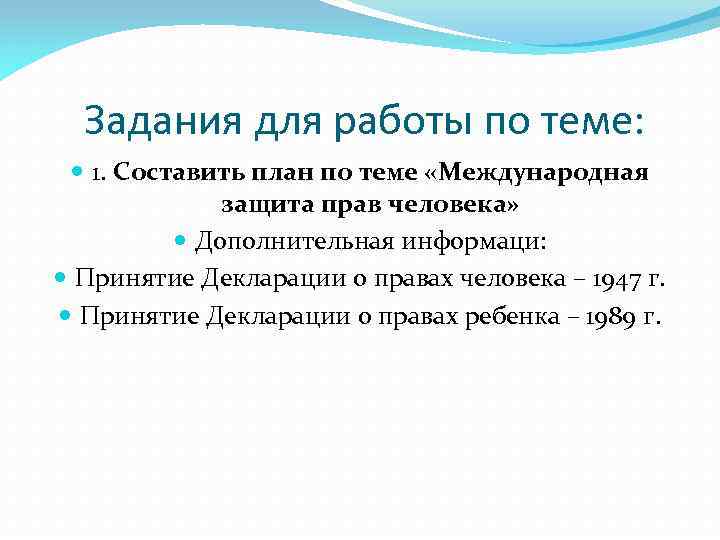 Задания для работы по теме:

1. Составить план по теме «Международная защита прав человека»

Дополнительная информаци:

Принятие Декларации о правах человека – 1947 г.

Принятие Декларации о правах ребенка – 1989 г.